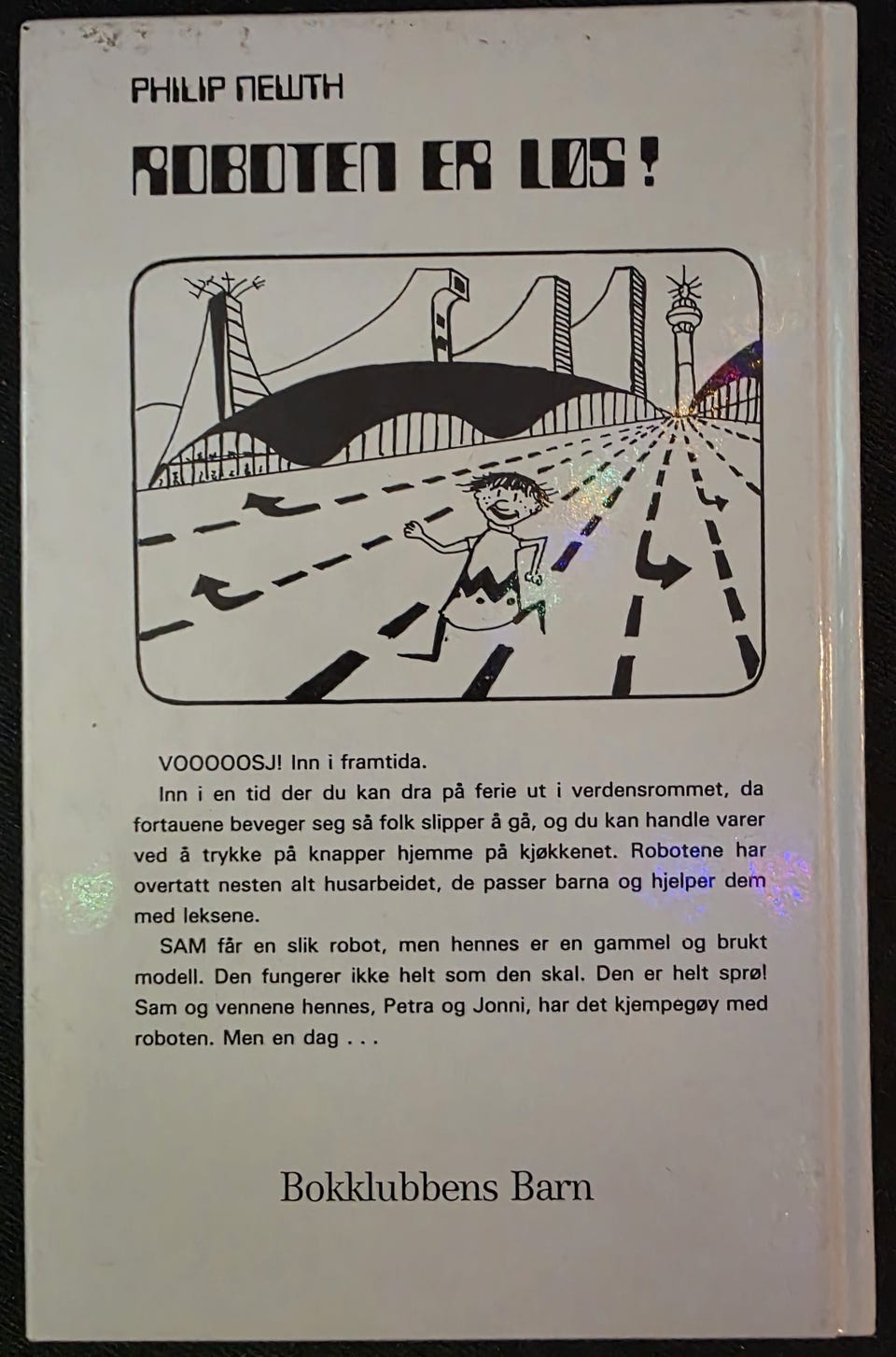 PHILIP NEWTH

ROBOTEN ER LØS!

VOOOOOSJ! Inn i framtida.

Inn i en tid der du kan dra på ferie ut i verdensrommet, da fortauene beveger seg så folk slipper å gå, og du kan handle varer ved å trykke på knapper hjemme på kjøkkenet. Robotene har overtatt nesten alt husarbeidet, de passer barna og hjelper dem med leksene.

SAM får en slik robot, men hennes er en gammel og brukt modell. Den fungerer ikke helt som den skal. Den er helt sprø! Sam og vennene hennes, Petra og Jonni, har det kjempegøy med roboten. Men en dag . . .

Bokklubbens Barn